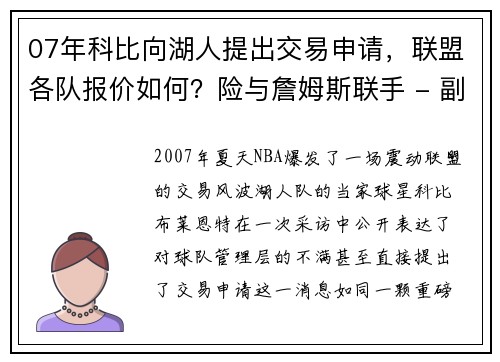 07年科比向湖人提出交易申请，联盟各队报价如何？险与詹姆斯联手 - 副

2007年夏天NBA爆发了一场震动联盟的交易风波湖人队的当家球星科比布莱恩特在一次采访中公开表达了对球队管理层的不满甚至直接提出了交易申请这一消息如同一颗重磅